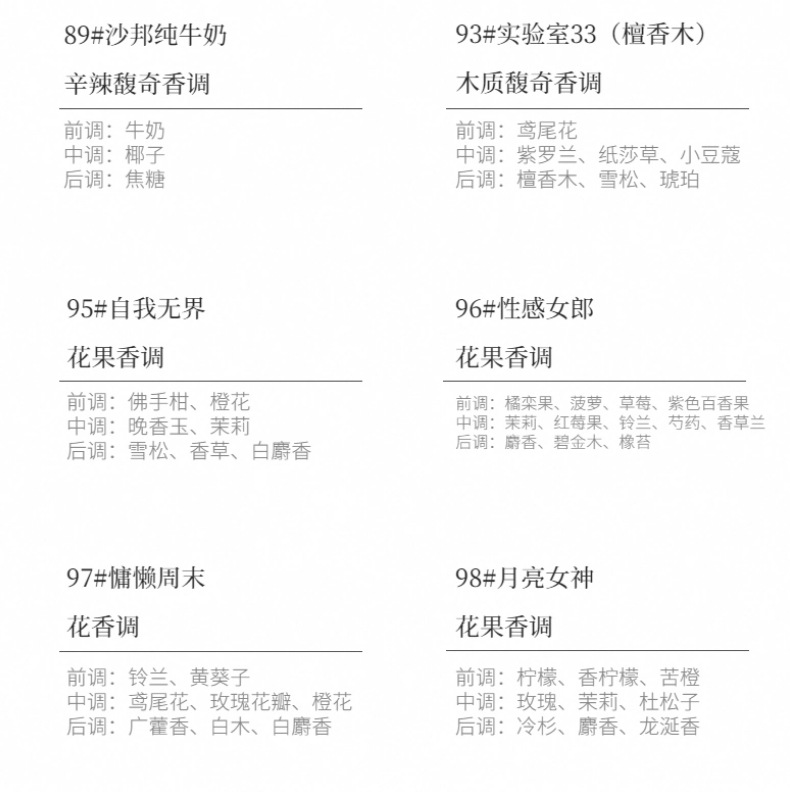 89#沙邦纯牛奶

辛辣馥奇香调

前调：牛奶
中调：椰子
后调：焦糖

93#实验室33（檀香木）

木质馥奇香调

前调：鸢尾花
中调：紫罗兰、纸莎草、小豆蔻
后调：檀香木、雪松、琥珀

95#自我无界

花果香调

前调：佛手柑、橙花
中调：晚香玉、茉莉
后调：雪松、香草、白麝香

96#性感女郎

花果香调

前调：橘栾果、菠萝、草莓、紫色百香果
中调：茉莉、红莓果、铃兰、芍药、香草兰
后调：麝香、碧金木、橡苔

97#慵懒周末

花香调

前调：铃兰、黄葵子
中调：鸢尾花、玫瑰花瓣、橙花
后调：广藿香、白木、白麝香

98#月亮女神

花果香调

前调：柠檬、香柠檬、苦橙
中调：玫瑰、茉莉、杜松子
后调：冷杉、麝香、龙涎香